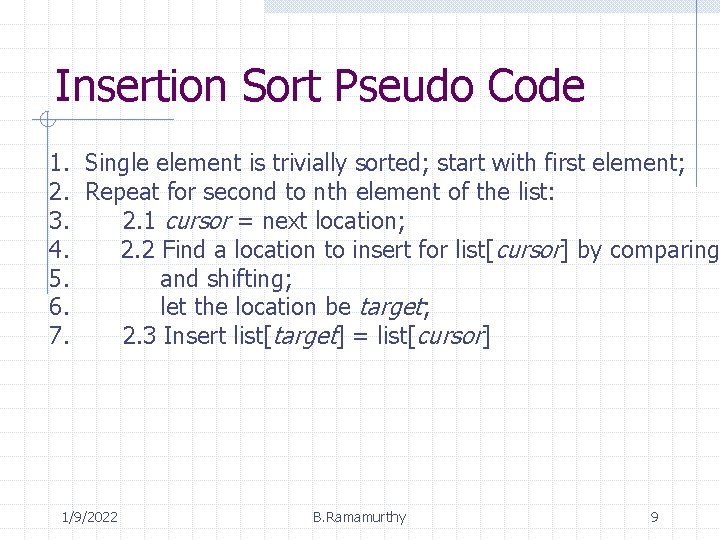 Insertion Sort Pseudo Code

1. Single element is trivially sorted; start with first element;
2. Repeat for second to nth element of the list:
3. 2.1 cursor = next location;
4. 2.2 Find a location to insert for list[cursor] by comparing
5. and shifting;
6. let the location be target;
7. 2.3 Insert list[target] = list[cursor]

1/9/2022

B.Ramamurthy

9